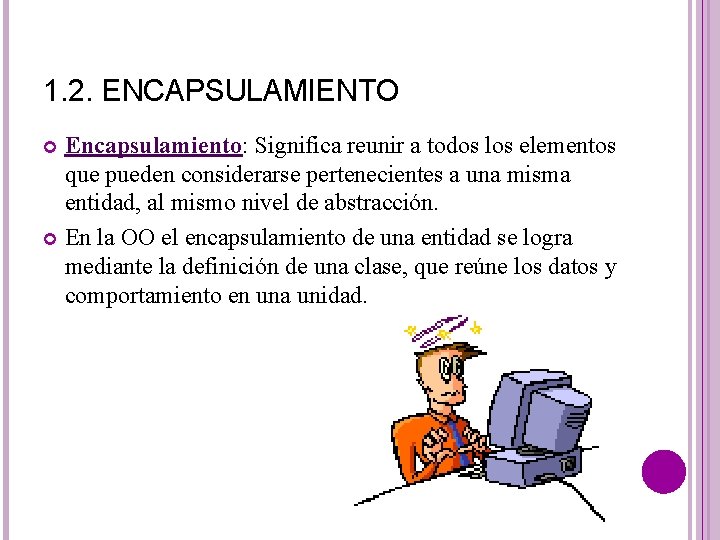 1.2. ENCAPSULAMIENTO

Encapsulamiento: Significa reunir a todos los elementos que pueden considerarse pertenecientes a una misma entidad, al mismo nivel de abstracción.

En la OO el encapsulamiento de una entidad se logra mediante la definición de una clase, que reúne los datos y comportamiento en una unidad.